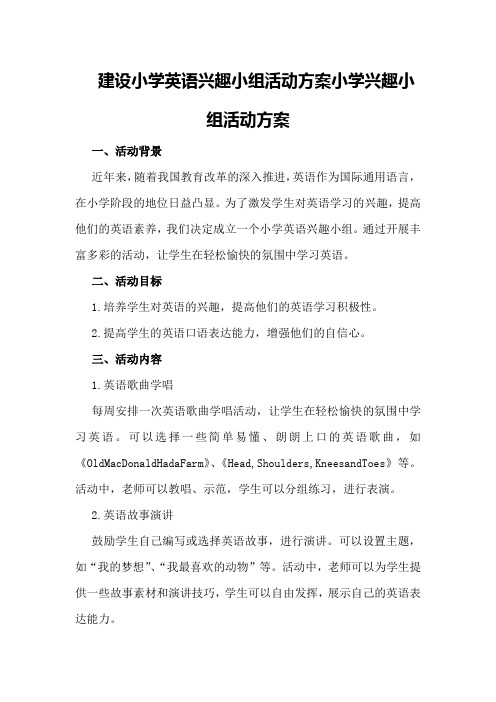 建设小学英语兴趣小组活动方案小学兴趣小组活动方案

一、活动背景

近年来，随着我国教育改革的深入推进，英语作为国际通用语言，在小学阶段的地位日益凸显。为了激发学生对英语学习的兴趣，提高他们的英语素养，我们决定成立一个小学英语兴趣小组。通过开展丰富多彩的活动，让学生在轻松愉快的氛围中学习英语。

二、活动目标

1.培养学生对英语的兴趣，提高他们的英语学习积极性。

2.提高学生的英语口语表达能力，增强他们的自信心。

三、活动内容

1.英语歌曲学唱

每周安排一次英语歌曲学唱活动，让学生在轻松愉快的氛围中学习英语。可以选择一些简单易懂、朗朗上口的英语歌曲，如《OldMacDonaldHadaFarm》、《Head,Shoulders,KneesandToes》等。活动中，老师可以教唱、示范，学生可以分组练习，进行表演。

2.英语故事演讲

鼓励学生自己编写或选择英语故事，进行演讲。可以设置主题，如“我的梦想”、“我最喜欢的动物”等。活动中，老师可以为学生提供一些故事素材和演讲技巧，学生可以自由发挥，展示自己的英语表达能力。